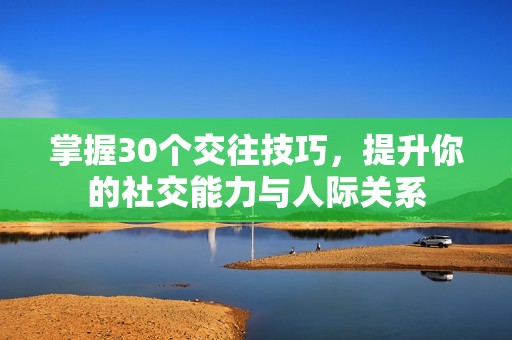 掌握30个交往技巧，提升你的社交能力与人际关系